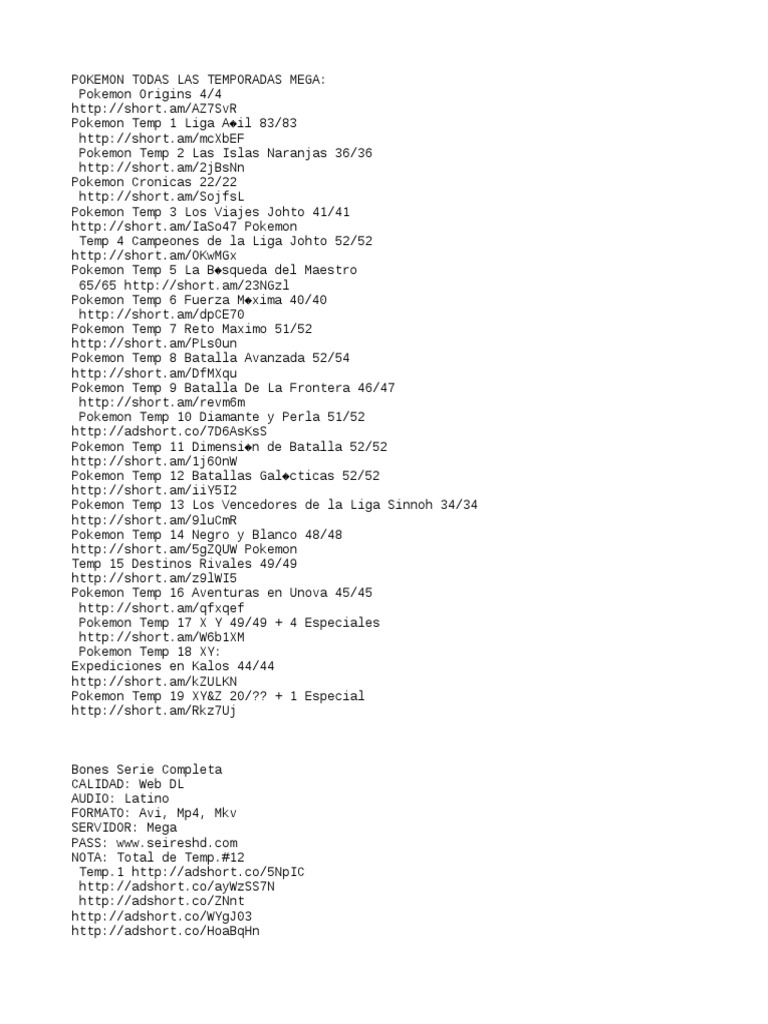 POKEMON TODAS LAS TEMPORADAS MEGA:
Pokemon Origins 4/4
http://short.am/AZ7SvR
Pokemon Temp 1 Liga A◆il 83/83
http://short.am/mcXbEF
Pokemon Temp 2 Las Islas Naranjas 36/36
http://short.am/2jBsNn
Pokemon Cronicas 22/22
http://short.am/SojfsL
Pokemon Temp 3 Los Viajes Johto 41/41
http://short.am/IaSo47 Pokemon
Temp 4 Campeones de la Liga Johto 52/52
http://short.am/0KwMGx
Pokemon Temp 5 La B◆squeda del Maestro
65/65 http://short.am/23NGzl
Pokemon Temp 6 Fuerza M◆xima 40/40
http://short.am/dpCE70
Pokemon Temp 7 Reto Maximo 51/52
http://short.am/PLs0un
Pokemon Temp 8 Batalla Avanzada 52/54
http://short.am/DfMXqu
Pokemon Temp 9 Batalla De La Frontera 46/47
http://short.am/revm6m
Pokemon Temp 10 Diamante y Perla 51/52
http://adshort.co/7D6AsKsS
Pokemon Temp 11 Dimensi◆n de Batalla 52/52
http://short.am/1j60nW
Pokemon Temp 12 Batallas Gal◆cticas 52/52
http://short.am/iiY5I2
Pokemon Temp 13 Los Vencedores de la Liga Sinnoh 34/34
http://short.am/9luCmR
Pokemon Temp 14 Negro y Blanco 48/48
http://short.am/5gZQUW Pokemon
Temp 15 Destinos Rivales 49/49
http://short.am/z9lWI5
Pokemon Temp 16 Aventuras en Unova 45/45
http://short.am/qfxqef
Pokemon Temp 17 X Y 49/49 + 4 Especiales
http://short.am/W6b1XM
Pokemon Temp 18 XY:
Expediciones en Kalos 44/44
http://short.am/kZULKN
Pokemon Temp 19 XY&Z 20/?? + 1 Especial
http://short.am/Rkz7Uj

Bones Serie Completa
CALIDAD: Web DL
AUDIO: Latino
FORMATO: Avi, Mp4, Mkv
SERVIDOR: Mega
PASS: www.seireshd.com
NOTA: Total de Temp.#12
Temp.1 http://adshort.co/5NpIC
http://adshort.co/ayWzSS7N
http://adshort.co/ZNnt
http://adshort.co/WYgJ03
http://adshort.co/HoaBqHn